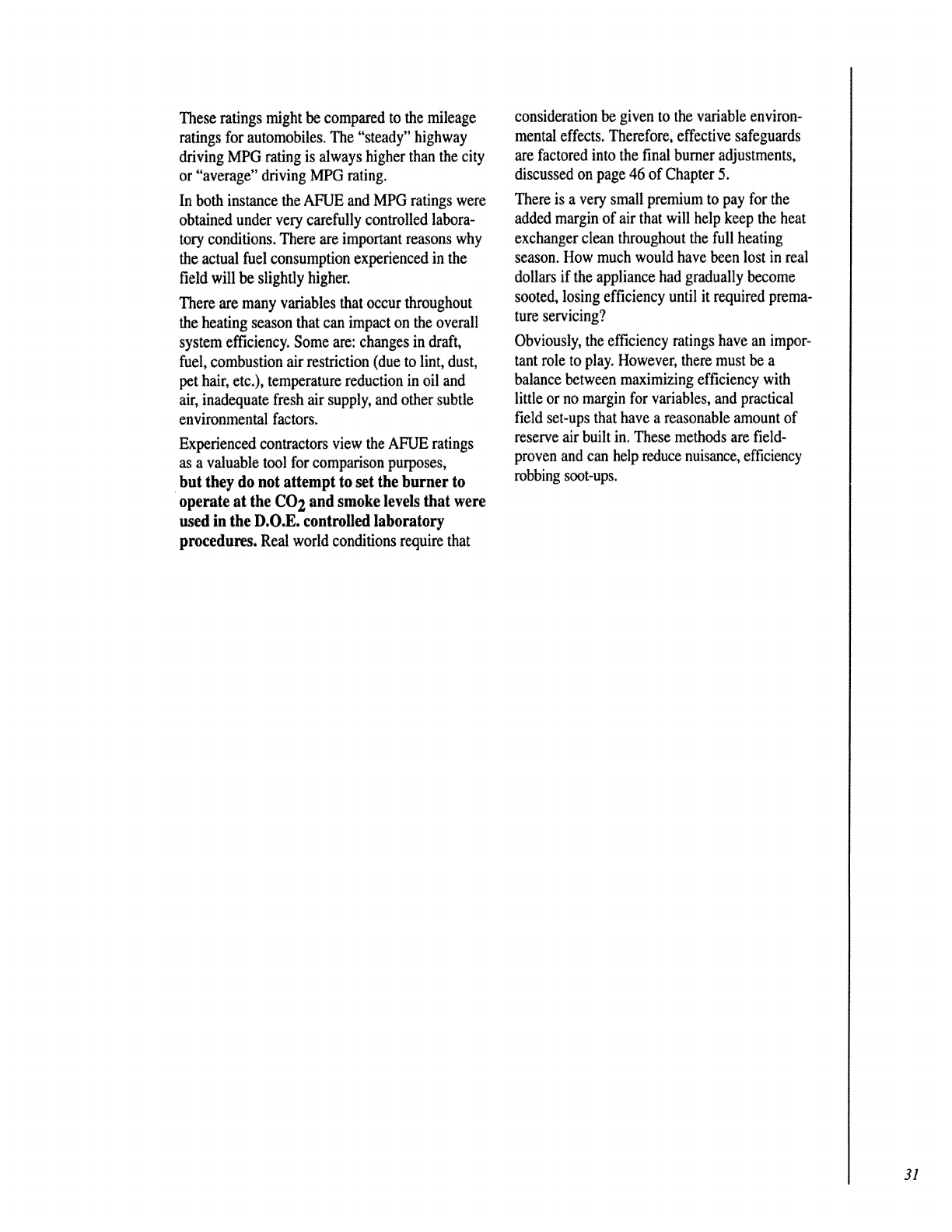 These ratings might be compared to the mileage ratings for automobiles. The "steady" highway driving MPG rating is always higher than the city or "average" driving MPG rating.

In both instance the AFUE and MPG ratings were obtained under very carefully controlled laboratory conditions. There are important reasons why the actual fuel consumption experienced in the field will be slightly higher.

There are many variables that occur throughout the heating season that can impact on the overall system efficiency. Some are: changes in draft, fuel, combustion air restriction (due to lint, dust, pet hair, etc.), temperature reduction in oil and air, inadequate fresh air supply, and other subtle environmental factors.

Experienced contractors view the AFUE ratings as a valuable tool for comparison purposes, but they do not attempt to set the burner to operate at the $CO_2$ and smoke levels that were used in the D.O.E. controlled laboratory procedures. Real world conditions require that consideration be given to the variable environmental effects. Therefore, effective safeguards are factored into the final burner adjustments, discussed on page 46 of Chapter 5.

There is a very small premium to pay for the added margin of air that will help keep the heat exchanger clean throughout the full heating season. How much would have been lost in real dollars if the appliance had gradually become sooted, losing efficiency until it required premature servicing?

Obviously, the efficiency ratings have an important role to play. However, there must be a balance between maximizing efficiency with little or no margin for variables, and practical field set-ups that have a reasonable amount of reserve air built in. These methods are field-proven and can help reduce nuisance, efficiency robbing soot-ups.

31